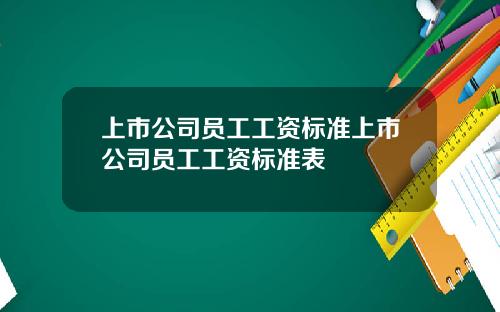 上市公司员工工资标准上市公司员工工资标准表